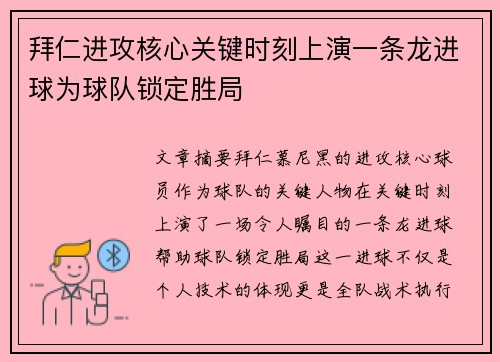 拜仁进攻核心关键时刻上演一条龙进球为球队锁定胜局

文章摘要拜仁慕尼黑的进攻核心球员作为球队的关键人物在关键时刻上演了一场令人瞩目的一条龙进球帮助球队锁定胜局这一进球不仅是个人技术的体现更是全队战术执行